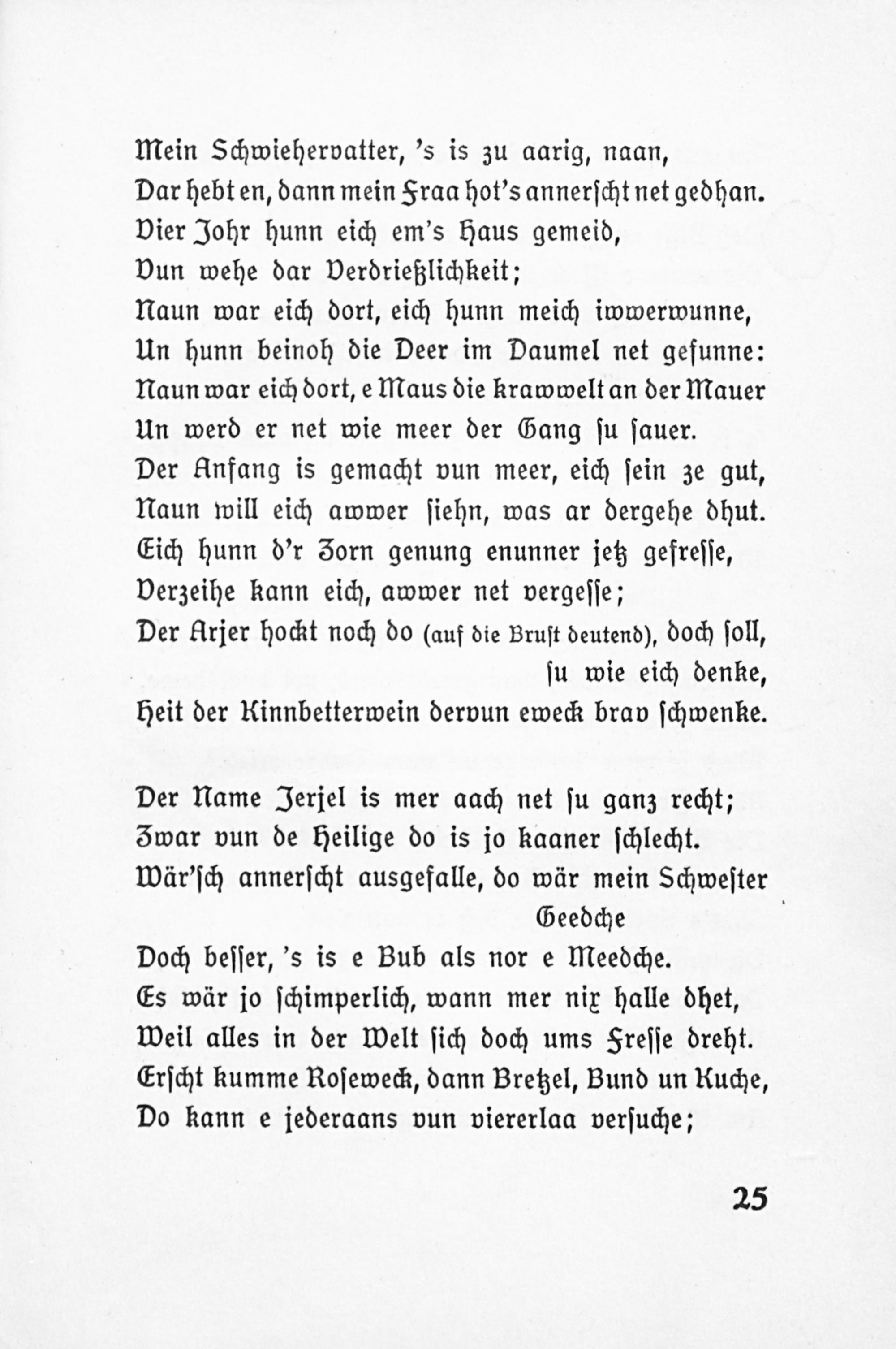 Mein Schwiehervatter, 's is zu aarig, naan,
Dar hebt en, dann mein Fraa hot's annerscht net gedhan.
Vier Johr hunn eich em's Haus gemeid,
Vun wehe dar Verdrießlichkeit;
Naun war eich dort, eich hunn meich iwwerwunne,
Un hunn beinoh die Deer im Daumel net gefunne:
Naun war eich dort, e Maus die krawwelt an der Mauer
Un werd er net wie meer der Gang su sauer.
Der Anfang is gemacht vun meer, eich sein ze gut,
Naun will eich awwer siehn, was ar dergehe dhut.
Eich hunn d'r Zorn genung enunner jetz gefresse,
Verzeihe kann eich, awwer net vergesse;
Der Arjer hockt noch do (auf die Brust deutend), doch soll, su wie eich denke,
Heit der Kinnbetterwein dervun eweck brav schwenke.

Der Name Jerjel is mer aach net su ganz recht;
Zwar vun de Heilige do is jo kaaner schlecht.
Wär'sch annerscht ausgefalle, do wär mein Schwester Geedche
Doch besser, 's is e Bub als nor e Meedche.
Es wär jo schimperlich, wann mer nix halle dhet,
Weil alles in der Welt sich doch ums Fresse dreht.
Erscht kumme Roseweck, dann Bretzel, Bund un Kuche,
Do kann e jederaans vun viererlaa versuche;

25